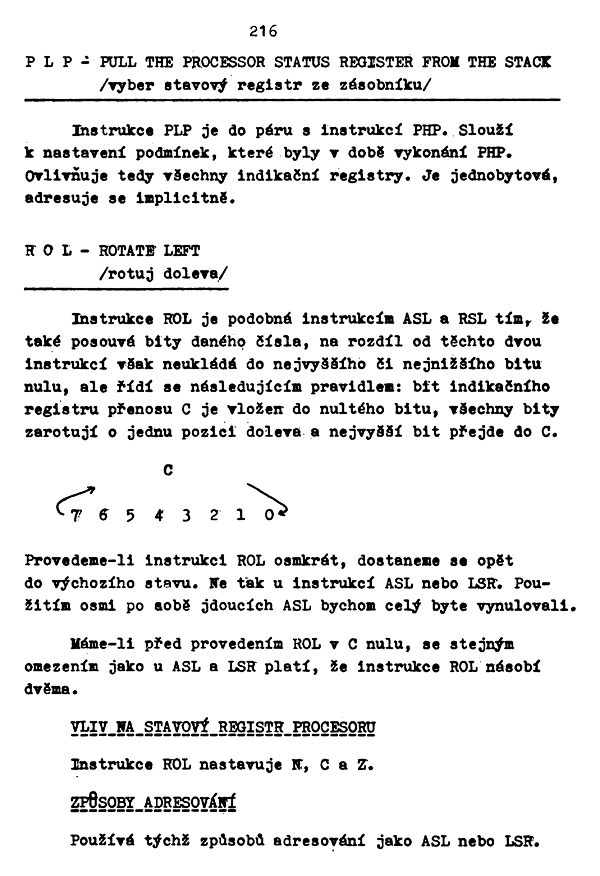 216

P L P - PULL THE PROCESSOR STATUS REGISTER FROM THE STACK
/vyber stavový registr ze zásobníku/

Instrukce PLP je do páru s instrukcí PHP. Slouží k nastavení podmínek, které byly v době vykonání PHP. Ovlivňuje tedy všechny indikační registry. Je jednobytová, adresuje se implicitně.

R O L - ROTATE LEFT
/rotuj doleva/

Instrukce ROL je podobná instrukcím ASL a RSL tím, že také posouvá bity daného čísla, na rozdíl od těchto dvou instrukcí však neukládá do nejvyššího či nejnižšího bitu nulu, ale řídí se následujícím pravidlem: bit indikačního registru přenosu C je vložen do nultého bitu, všechny bity zarotují o jednu pozici doleva a nejvyšší bit přejde do C.

C

7 6 5 4 3 2 1 0

Provedeme-li instrukci ROL osmkrát, dostaneme se opět do výchozího stavu. Ne tak u instrukcí ASL nebo LSR. Použitím osmi po sobě jdoucích ASL bychom celý byte vynulovali.

Máme-li před provedením ROL v C nulu, se stejným omezením jako u ASL a LSR platí, že instrukce ROL násobí dvěma.

VLIV NA STAVOVÝ REGISTR PROCESORU

Instrukce ROL nastavuje N, C a Z.

ZPŮSOBY ADRESOVÁNÍ

Používá týchž způsobů adresování jako ASL nebo LSR.